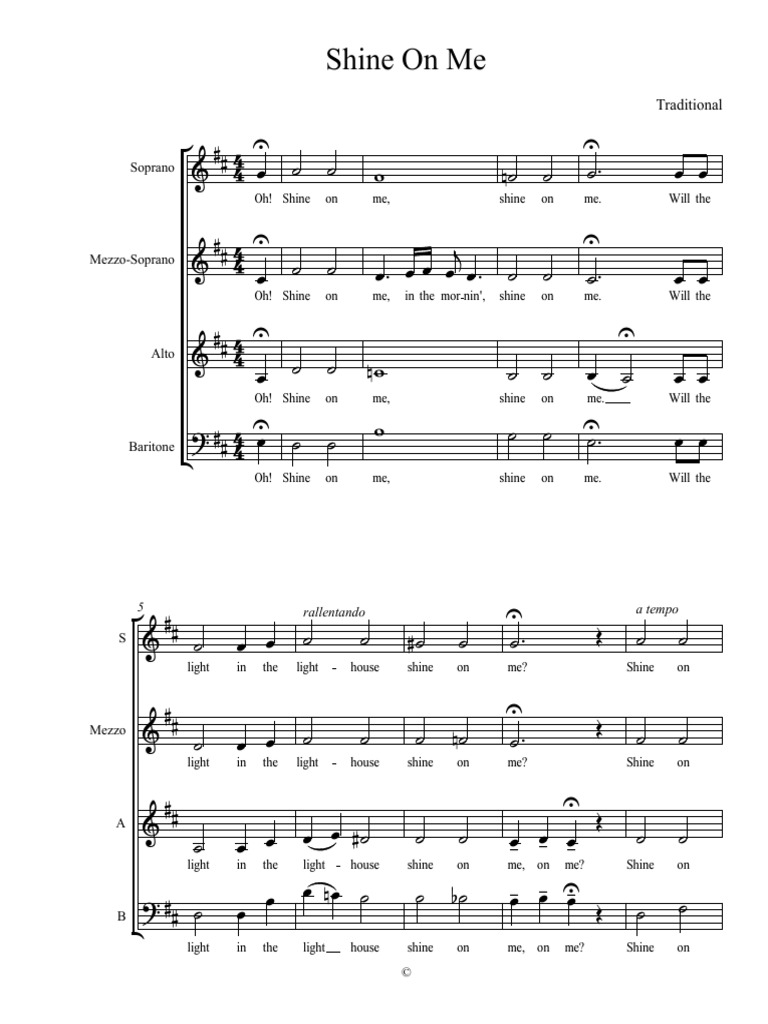 Shine On Me

Traditional

Soprano
Oh! Shine on me, shine on me. Will the

Mezzo-Soprano
Oh! Shine on me, in the mor-nin', shine on me. Will the

Alto
Oh! Shine on me, shine on me. Will the

Baritone
Oh! Shine on me, shine on me. Will the

5
rallentando
a tempo

S
light in the light - house shine on me? Shine on

Mezzo
light in the light - house shine on me? Shine on

A
light in the light - house shine on me, on me? Shine on

B
light in the light house shine on me, on me? Shine on

©